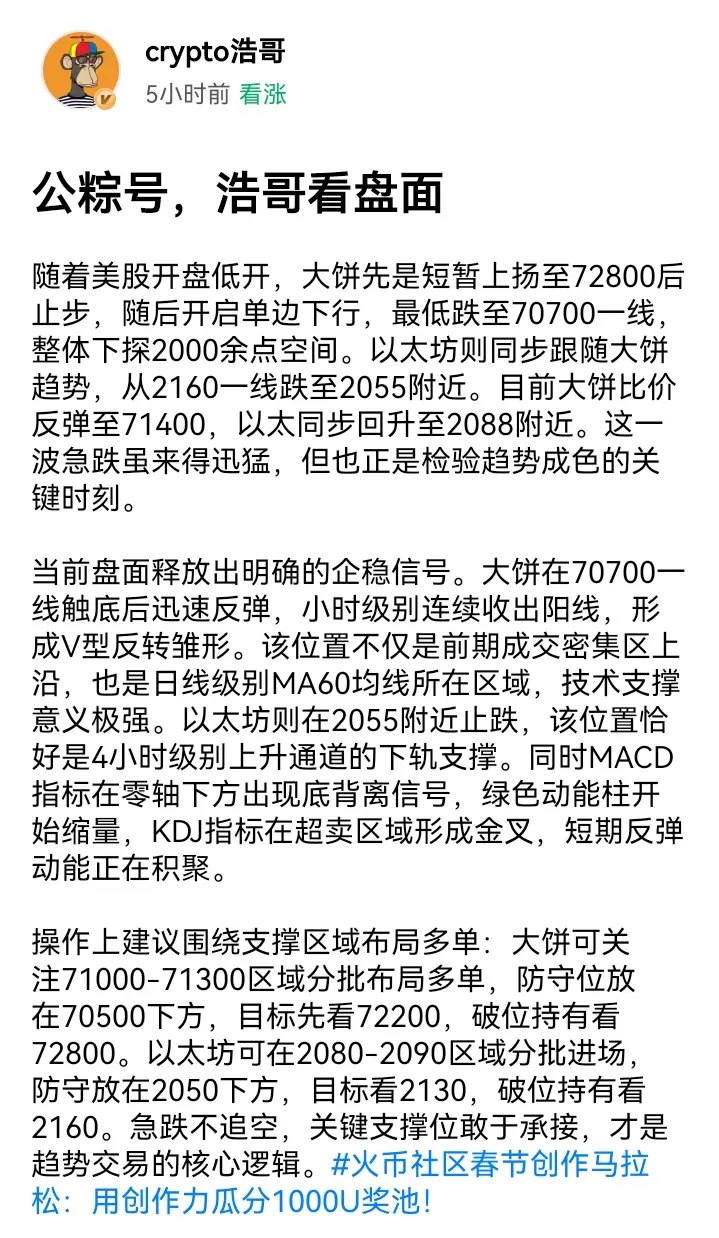 crypto浩哥
5小时前 看涨

公粽号，浩哥看盘面

随着美股开盘低开，大饼先是短暂上扬至72800后止步，随后开启单边下行，最低跌至70700一线，整体下探2000余点空间。以太坊则同步跟随大饼趋势，从2160一线跌至2055附近。目前大饼比价反弹至71400，以太同步回升至2088附近。这一波急跌虽来得迅猛，但也正是检验趋势成色的关键时刻。

当前盘面释放出明确的企稳信号。大饼在70700一线触底后迅速反弹，小时级别连续收出阳线，形成V型反转雏形。该位置不仅是前期成交密集区上沿，也是日线级别MA60均线所在区域，技术支撑意义极强。以太坊则在2055附近止跌，该位置恰好是4小时级别上升通道的下轨支撑。同时MACD指标在零轴下方出现底背离信号，绿色动能柱开始缩量，KDJ指标在超卖区域形成金叉，短期反弹动能正在积聚。

操作上建议围绕支撑区域布局多单：大饼可关注71000-71300区域分批布局多单，防守位放在70500下方，目标先看72200，破位持有看72800。以太坊可在2080-2090区域分批进场，防守放在2050下方，目标看2130，破位持有看2160。急跌不追空，关键支撑位敢于承接，才是趋势交易的核心逻辑。#火币社区春节创作马拉松：用创作力瓜分1000U奖池!